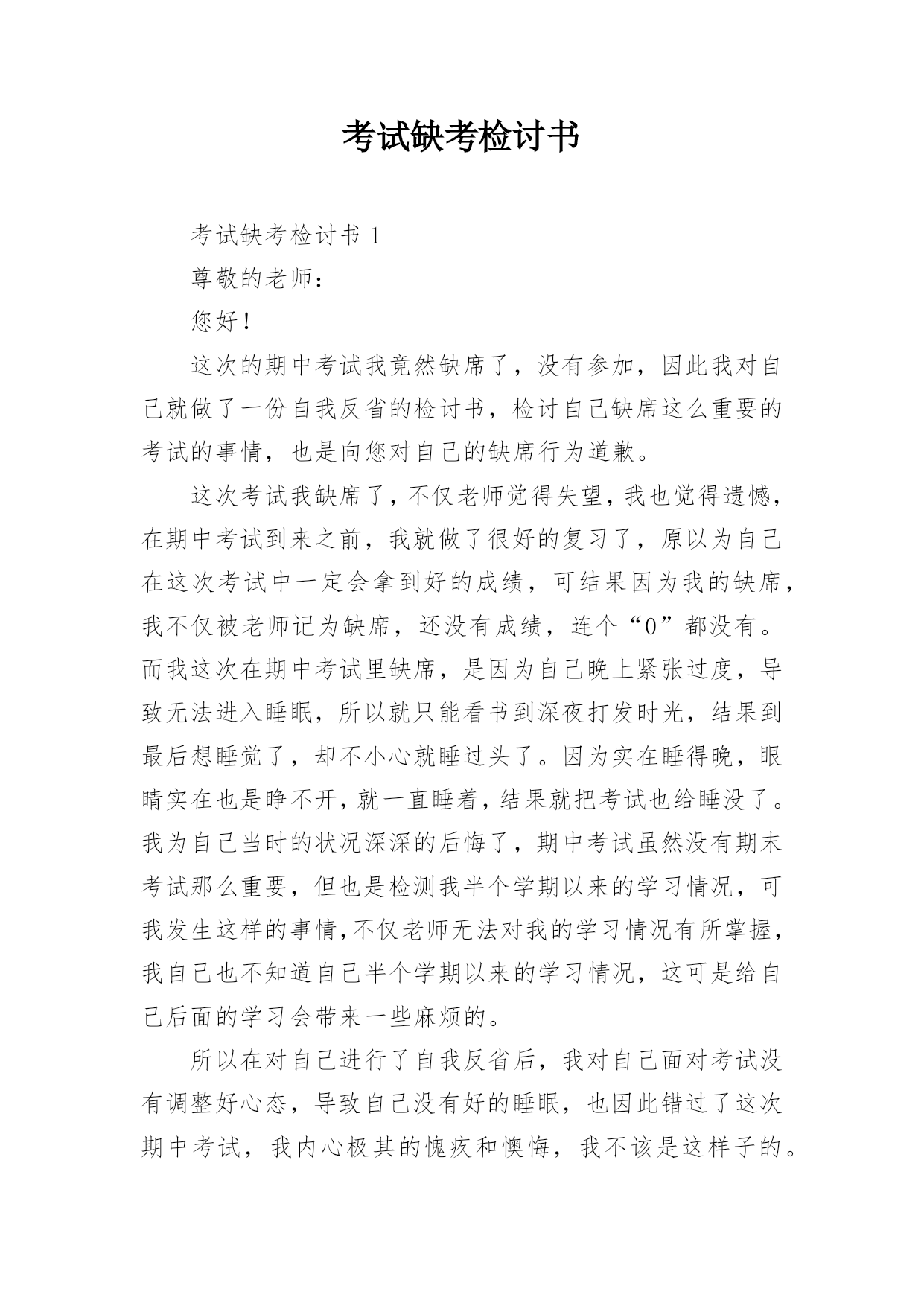 考试缺考检讨书

考试缺考检讨书 1

尊敬的老师：

您好！

这次的期中考试我竟然缺席了，没有参加，因此我对自己就做了一份自我反省的检讨书，检讨自己缺席这么重要的考试的事情，也是向您对自己的缺席行为道歉。

这次考试我缺席了，不仅老师觉得失望，我也觉得遗憾，在期中考试到来之前，我就做了很好的复习了，原以为自己在这次考试中一定会拿到好的成绩，可结果因为我的缺席，我不仅被老师记为缺席，还没有成绩，连个“0”都没有。而我这次在期中考试里缺席，是因为自己晚上紧张过度，导致无法进入睡眠，所以就只能看书到深夜打发时光，结果到最后想睡觉了，却不小心就睡过头了。因为实在睡得晚，眼睛实在也是睁不开，就一直睡着，结果就把考试也给睡没了。我为自己当时的状况深深的后悔了，期中考试虽然没有期末考试那么重要，但也是检测我半个学期以来的学习情况，可我发生这样的事情，不仅老师无法对我的学习情况有所掌握，我自己也不知道自己半个学期以来的学习情况，这可是给自己后面的学习会带来一些麻烦的。

所以在对自己进行了自我反省后，我对自己面对考试没有调整好心态，导致自己没有好的睡眠，也因此错过了这次期中考试，我内心极其的愧疚和懊悔，我不该是这样子的。